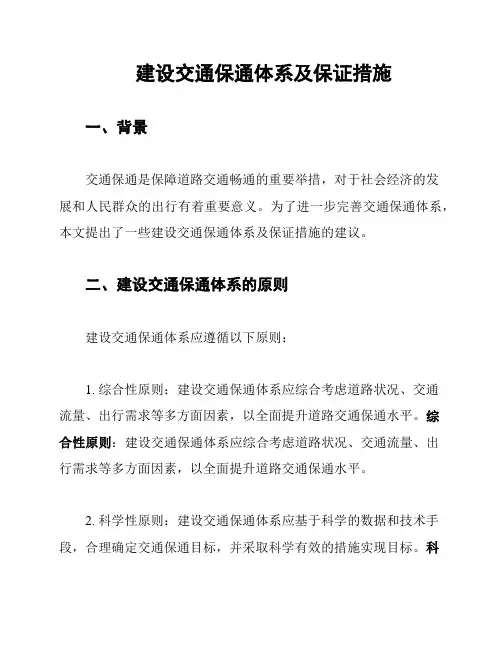 建设交通保通体系及保证措施

一、背景

交通保通是保障道路交通畅通的重要举措，对于社会经济的发展和人民群众的出行有着重要意义。为了进一步完善交通保通体系，本文提出了一些建设交通保通体系及保证措施的建议。

二、建设交通保通体系的原则

建设交通保通体系应遵循以下原则：

1. 综合性原则：建设交通保通体系应综合考虑道路状况、交通流量、出行需求等多方面因素，以全面提升道路交通保通水平。综合性原则：建设交通保通体系应综合考虑道路状况、交通流量、出行需求等多方面因素，以全面提升道路交通保通水平。

2. 科学性原则：建设交通保通体系应基于科学的数据和技术手段，合理确定交通保通目标，并采取科学有效的措施实现目标。科